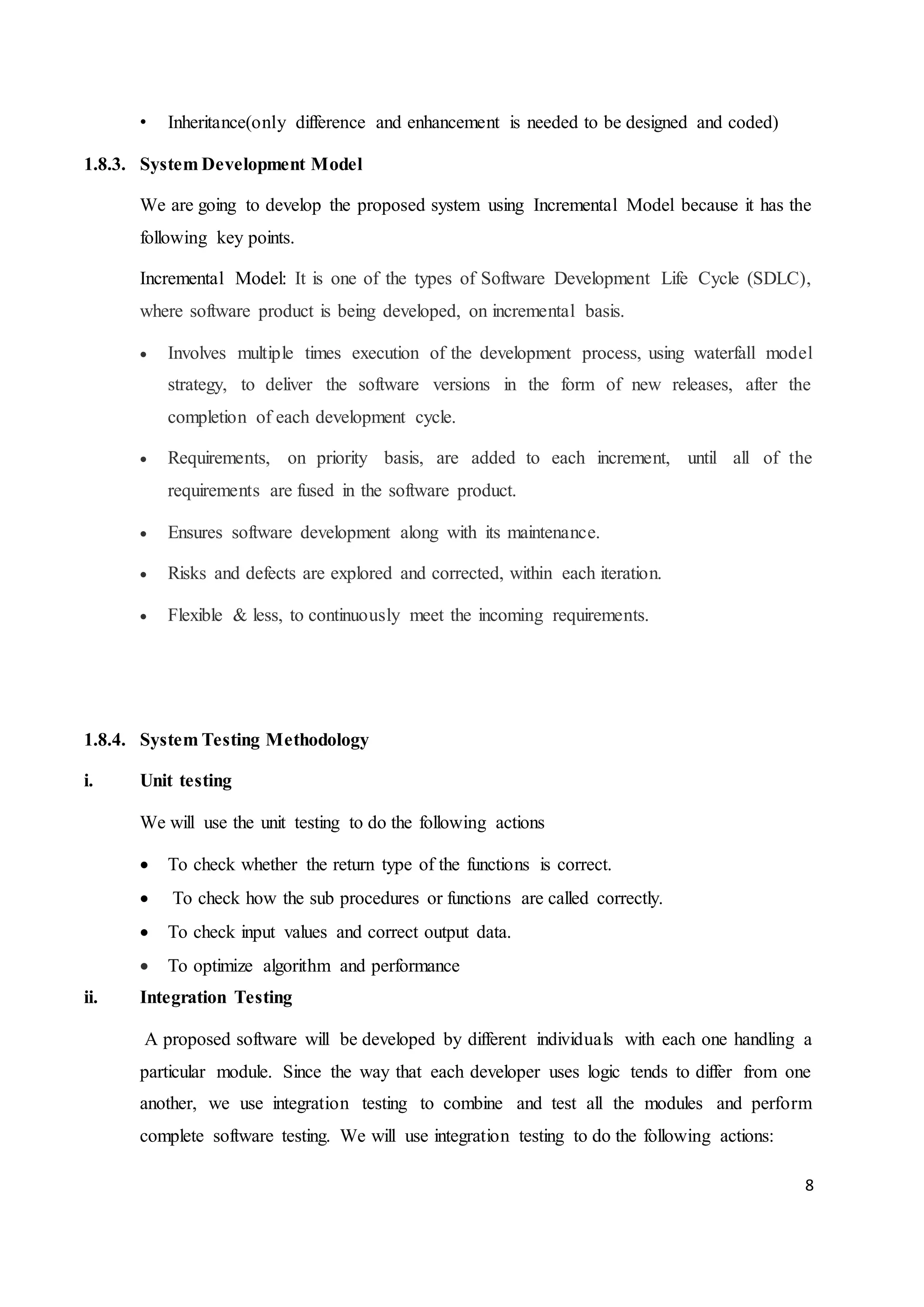 • Inheritance(only difference and enhancement is needed to be designed and coded)

1.8.3. System Development Model

We are going to develop the proposed system using Incremental Model because it has the following key points.

Incremental Model: It is one of the types of Software Development Life Cycle (SDLC), where software product is being developed, on incremental basis.

• Involves multiple times execution of the development process, using waterfall model strategy, to deliver the software versions in the form of new releases, after the completion of each development cycle.

• Requirements, on priority basis, are added to each increment, until all of the requirements are fused in the software product.

• Ensures software development along with its maintenance.

• Risks and defects are explored and corrected, within each iteration.

• Flexible & less, to continuously meet the incoming requirements.

1.8.4. System Testing Methodology

i. Unit testing

We will use the unit testing to do the following actions

• To check whether the return type of the functions is correct.
• To check how the sub procedures or functions are called correctly.
• To check input values and correct output data.
• To optimize algorithm and performance

ii. Integration Testing

A proposed software will be developed by different individuals with each one handling a particular module. Since the way that each developer uses logic tends to differ from one another, we use integration testing to combine and test all the modules and perform complete software testing. We will use integration testing to do the following actions:

8